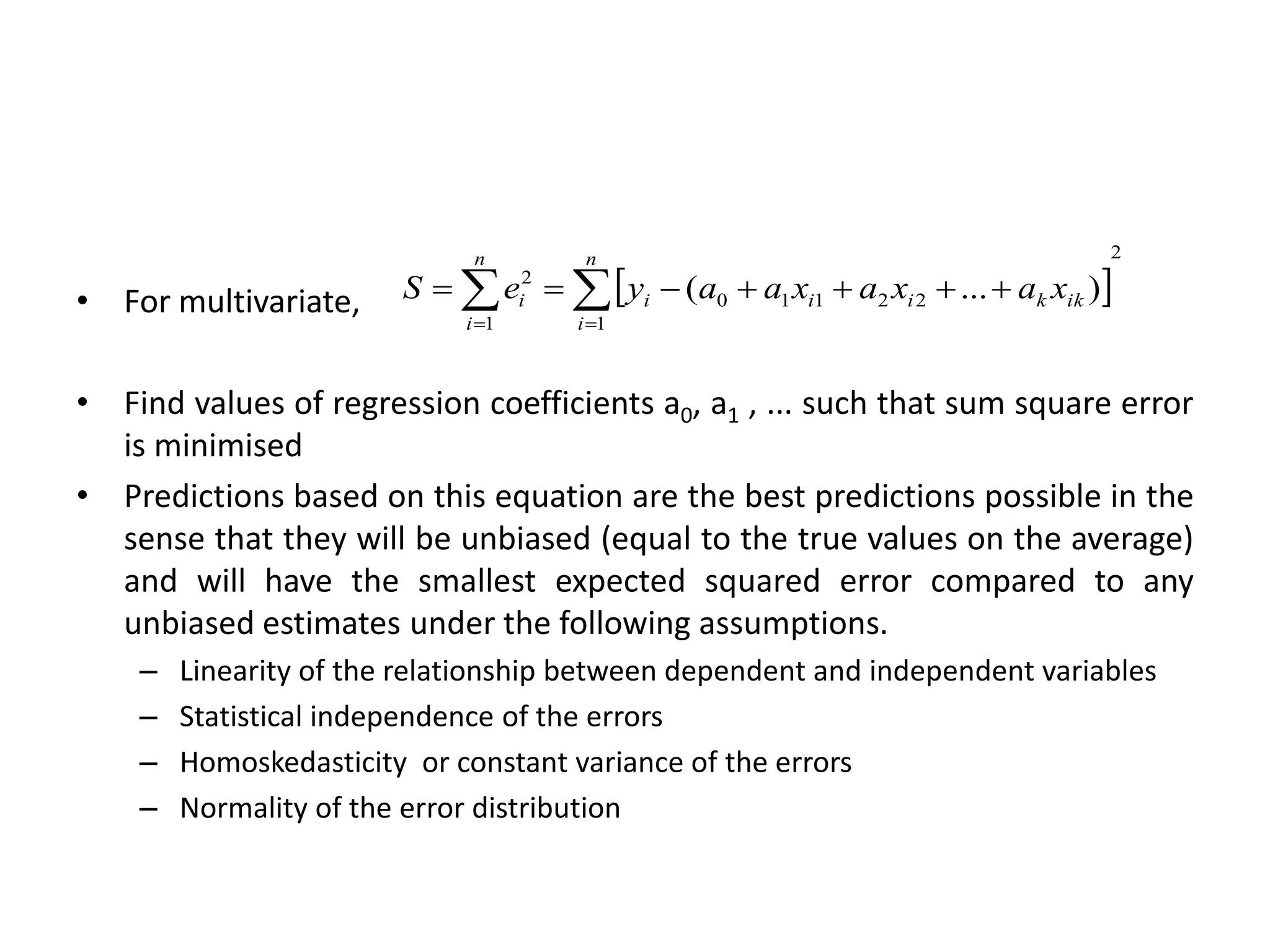 • For multivariate, $S = \sum_{i=1}^{n} e_i^2 = \sum_{i=1}^{n} \left[ y_i - (a_0 + a_1 x_{i1} + a_2 x_{i2} + ... + a_k x_{ik}) \right]^2$

• Find values of regression coefficients $a_0$, $a_1$ , ... such that sum square error is minimised

• Predictions based on this equation are the best predictions possible in the sense that they will be unbiased (equal to the true values on the average) and will have the smallest expected squared error compared to any unbiased estimates under the following assumptions.
– Linearity of the relationship between dependent and independent variables
– Statistical independence of the errors
– Homoskedasticity or constant variance of the errors
– Normality of the error distribution